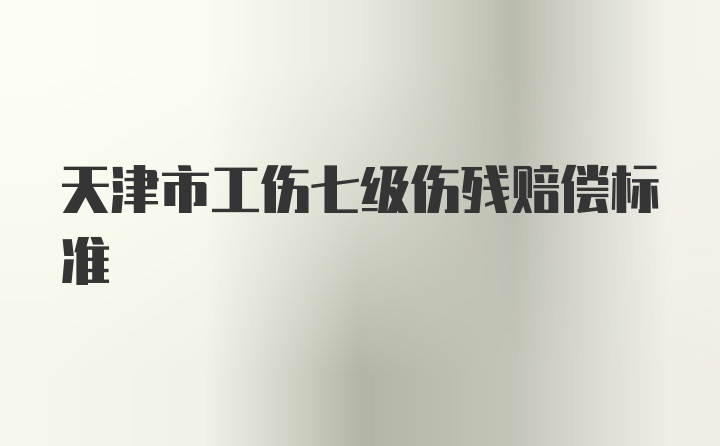 天津市工伤七级伤残赔偿标准